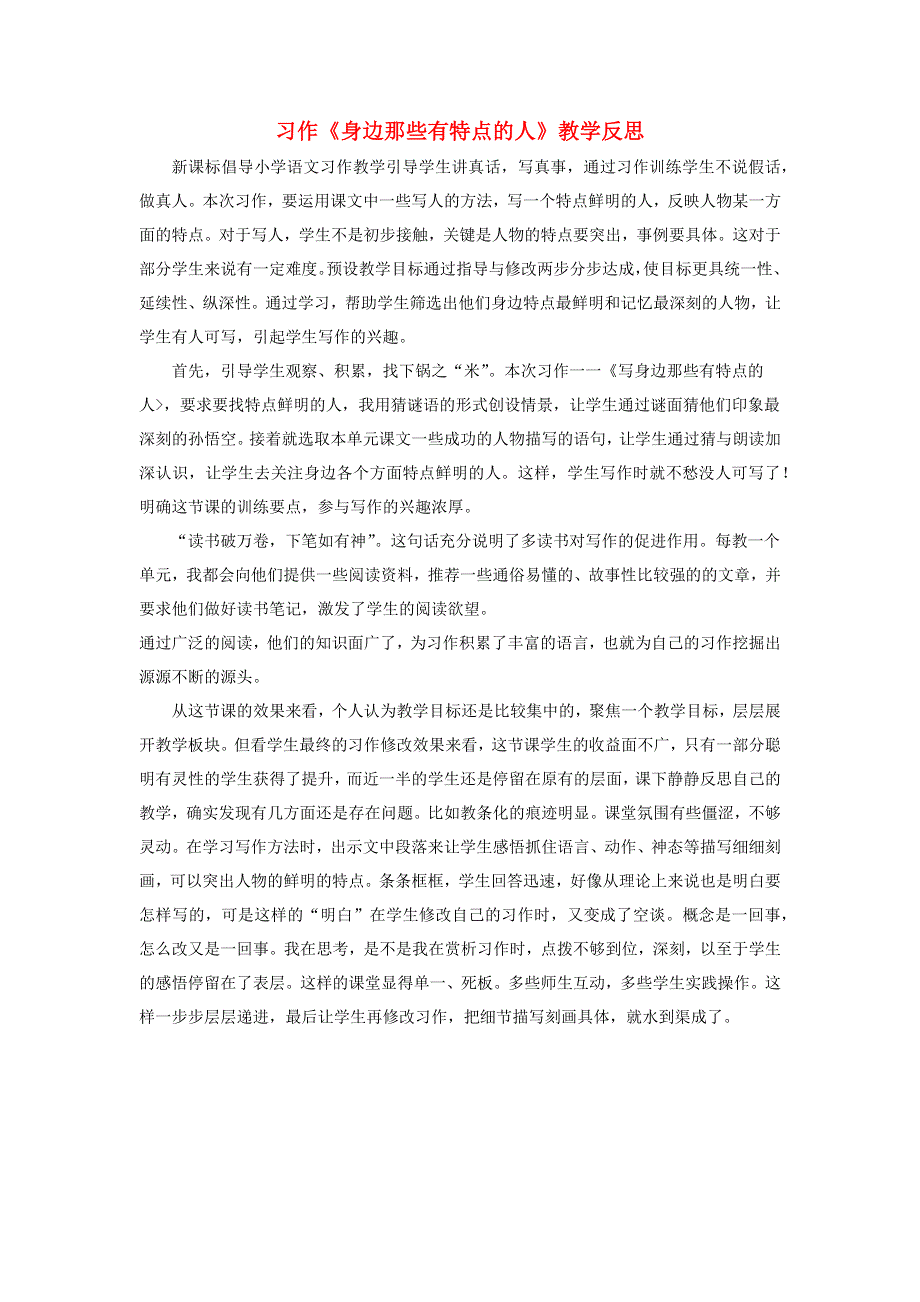 习作《身边那些有特点的人》教学反思

新课标倡导小学语文习作教学引导学生讲真话，写真事，通过习作训练学生不说假话，做真人。本次习作，要运用课文中一些写人的方法，写一个特点鲜明的人，反映人物某一方面的特点。对于写人，学生不是初步接触，关键是人物的特点要突出，事例要具体。这对于部分学生来说有一定难度。预设教学目标通过指导与修改两步分步达成，使目标更具统一性、延续性、纵深性。通过学习，帮助学生筛选出他们身边特点最鲜明和记忆最深刻的人物，让学生有人可写，引起学生写作的兴趣。

首先，引导学生观察、积累，找下锅之“米”。本次习作一一《写身边那些有特点的人>，要求要找特点鲜明的人，我用猜谜语的形式创设情景，让学生通过谜面猜他们印象最深刻的孙悟空。接着就选取本单元课文一些成功的人物描写的语句，让学生通过猜与朗读加深认识，让学生去关注身边各个方面特点鲜明的人。这样，学生写作时就不愁没人可写了！明确这节课的训练要点，参与写作的兴趣浓厚。

“读书破万卷，下笔如有神”。这句话充分说明了多读书对写作的促进作用。每教一个单元，我都会向他们提供一些阅读资料，推荐一些通俗易懂的、故事性比较强的的文章，并要求他们做好读书笔记，激发了学生的阅读欲望。
通过广泛的阅读，他们的知识面广了，为习作积累了丰富的语言，也就为自己的习作挖掘出源源不断的源头。

从这节课的效果来看，个人认为教学目标还是比较集中的，聚焦一个教学目标，层层展开教学板块。但看学生最终的习作修改效果来看，这节课学生的收益面不广，只有一部分聪明有灵性的学生获得了提升，而近一半的学生还是停留在原有的层面，课下静静反思自己的教学，确实发现有几方面还是存在问题。比如教条化的痕迹明显。课堂氛围有些僵涩，不够灵动。在学习写作方法时，出示文中段落来让学生感悟抓住语言、动作、神态等描写细细刻画，可以突出人物的鲜明的特点。条条框框，学生回答迅速，好像从理论上来说也是明白要怎样写的，可是这样的“明白”在学生修改自己的习作时，又变成了空谈。概念是一回事，怎么改又是一回事。我在思考，是不是我在赏析习作时，点拨不够到位，深刻，以至于学生的感悟停留在了表层。这样的课堂显得单一、死板。多些师生互动，多些学生实践操作。这样一步步层层递进，最后让学生再修改习作，把细节描写刻画具体，就水到渠成了。